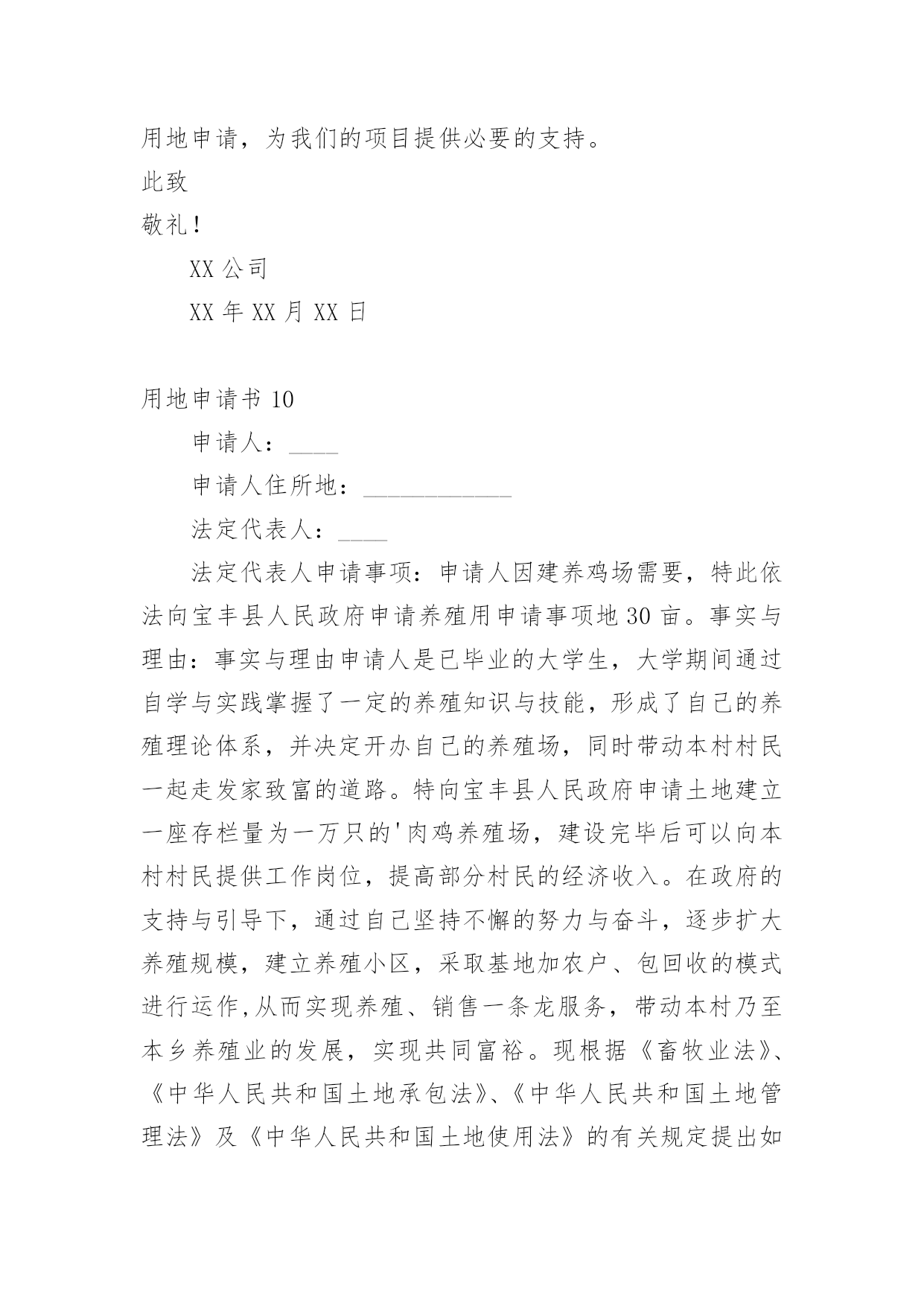 用地申请，为我们的项目提供必要的支持。

此致

敬礼！

XX 公司

XX 年 XX 月 XX 日

用地申请书 10

申请人：____

申请人住所地：____________

法定代表人：____

法定代表人申请事项：申请人因建养鸡场需要，特此依法向宝丰县人民政府申请养殖用申请事项地 30 亩。事实与理由：事实与理由申请人是已毕业的大学生，大学期间通过自学与实践掌握了一定的养殖知识与技能，形成了自己的养殖理论体系，并决定开办自己的养殖场，同时带动本村村民一起走发家致富的道路。特向宝丰县人民政府申请土地建立一座存栏量为一万只的'肉鸡养殖场，建设完毕后可以向本村村民提供工作岗位，提高部分村民的经济收入。在政府的支持与引导下，通过自己坚持不懈的努力与奋斗，逐步扩大养殖规模，建立养殖小区，采取基地加农户、包回收的模式进行运作,从而实现养殖、销售一条龙服务，带动本村乃至本乡养殖业的发展，实现共同富裕。现根据《畜牧业法》、《中华人民共和国土地承包法》、《中华人民共和国土地管理法》及《中华人民共和国土地使用法》的有关规定提出如